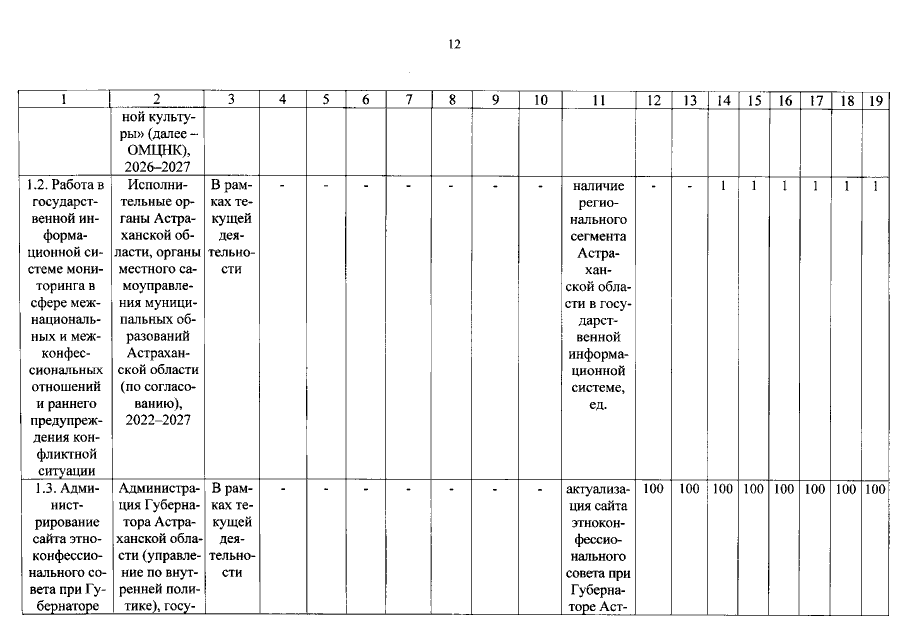 12

| 1 | 2 | 3 | 4 | 5 | 6 | 7 | 8 | 9 | 10 | 11 | 12 | 13 | 14 | 15 | 16 | 17 | 18 | 19 |
|---|---|---|---|---|---|---|---|---|---|---|---|---|---|---|---|---|---|---|
| | ной культуры» (далее – ОМЦНК), 2026–2027 | | | | | | | | | | | | | | | | | |
| 1.2. Работа в государственной информационной системе мониторинга в сфере межнациональных и межконфессиональных отношений и раннего предупреждения конфликтной ситуации | Исполнительные органы Астраханской области, органы местного самоуправления муниципальных образований Астраханской области (по согласованию), 2022–2027 | В рамках текущей деятельности | - | - | - | - | - | - | - | наличие регионального сегмента Астраханской области в государственной информационной системе, ед. | - | - | 1 | 1 | 1 | 1 | 1 | 1 |
| 1.3. Администрирование сайта этноконфессионального совета при Губернаторе | Администрация Губернатора Астраханской области (управление по внутренней политике), госу- | В рамках текущей деятельности | - | - | - | - | - | - | - | актуализация сайта этноконфессионального совета при Губернаторе Аст- | 100 | 100 | 100 | 100 | 100 | 100 | 100 | 100 |